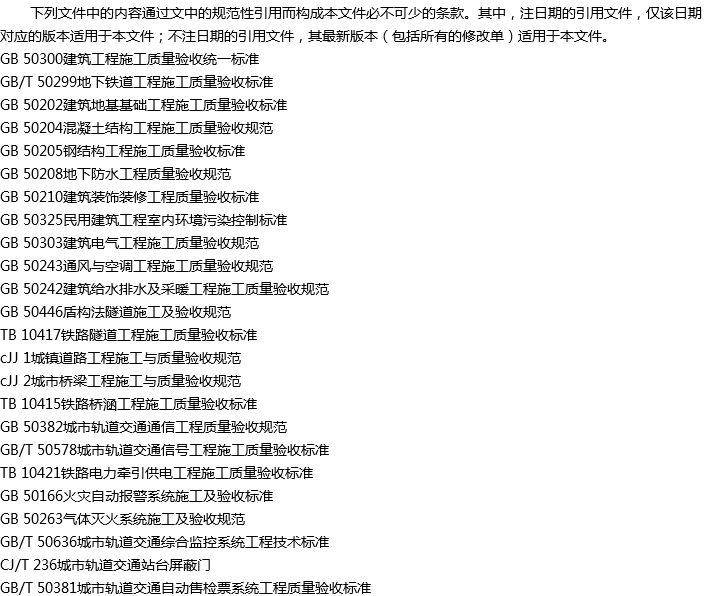 下列文件中的内容通过文中的规范性引用而构成本文件必不可少的条款。其中，注日期的引用文件，仅该日期对应的版本适用于本文件；不注日期的引用文件，其最新版本（包括所有的修改单）适用于本文件。

GB 50300建筑工程施工质量验收统一标准
GB/T 50299地下铁道工程施工质量验收标准
GB 50202建筑地基基础工程施工质量验收标准
GB 50204混凝土结构工程施工质量验收规范
GB 50205钢结构工程施工质量验收标准
GB 50208地下防水工程质量验收规范
GB 50210建筑装饰装修工程质量验收标准
GB 50325民用建筑工程室内环境污染控制标准
GB 50303建筑电气工程施工质量验收规范
GB 50243通风与空调工程施工质量验收规范
GB 50242建筑给水排水及采暖工程施工质量验收规范
GB 50446盾构法隧道施工及验收规范
TB 10417铁路隧道工程施工质量验收标准
cJJ 1城镇道路工程施工与质量验收规范
cJJ 2城市桥梁工程施工与质量验收规范
TB 10415铁路桥涵工程施工质量验收标准
GB 50382城市轨道交通通信工程质量验收规范
GB/T 50578城市轨道交通信号工程施工质量验收标准
TB 10421铁路电力牵引供电工程施工质量验收标准
GB 50166火灾自动报警系统施工及验收标准
GB 50263气体灭火系统施工及验收规范
GB/T 50636城市轨道交通综合监控系统工程技术标准
CJ/T 236城市轨道交通站台屏蔽门
GB/T 50381城市轨道交通自动售检票系统工程质量验收标准